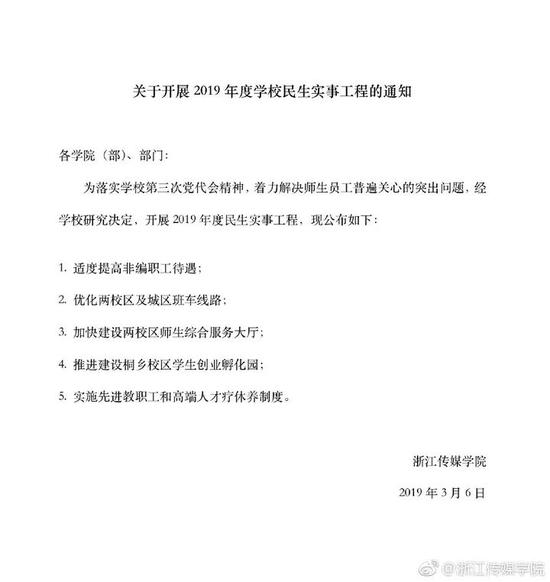 关于开展 2019 年度学校民生实事工程的通知

各学院（部）、部门：

为落实学校第三次党代会精神，着力解决师生员工普遍关心的突出问题，经学校研究决定，开展 2019 年度民生实事工程，现公布如下：

1. 适度提高非编职工待遇；

2. 优化两校区及城区班车线路；

3. 加快建设两校区师生综合服务大厅；

4. 推进建设桐乡校区学生创业孵化园；

5. 实施先进教职工和高端人才疗休养制度。

浙江传媒学院

2019 年 3 月 6 日

@浙江传媒学院